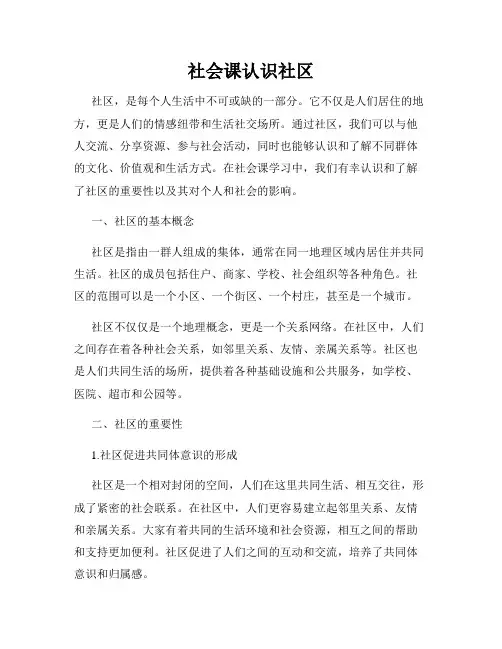 社会课认识社区

社区，是每个人生活中不可或缺的一部分。它不仅是人们居住的地方，更是人们的情感纽带和生活社交场所。通过社区，我们可以与他人交流、分享资源、参与社会活动，同时也能够认识和了解不同群体的文化、价值观和生活方式。在社会课学习中，我们有幸认识和了解了社区的重要性以及其对个人和社会的影响。

一、社区的基本概念

社区是指由一群人组成的集体，通常在同一地理区域内居住并共同生活。社区的成员包括住户、商家、学校、社会组织等各种角色。社区的范围可以是一个小区、一个街区、一个村庄，甚至是一个城市。

社区不仅仅是一个地理概念，更是一个关系网络。在社区中，人们之间存在着各种社会关系，如邻里关系、友情、亲属关系等。社区也是人们共同生活的场所，提供着各种基础设施和公共服务，如学校、医院、超市和公园等。

二、社区的重要性

1.社区促进共同体意识的形成

社区是一个相对封闭的空间，人们在这里共同生活、相互交往，形成了紧密的社会联系。在社区中，人们更容易建立起邻里关系、友情和亲属关系。大家有着共同的生活环境和社会资源，相互之间的帮助和支持更加便利。社区促进了人们之间的互动和交流，培养了共同体意识和归属感。